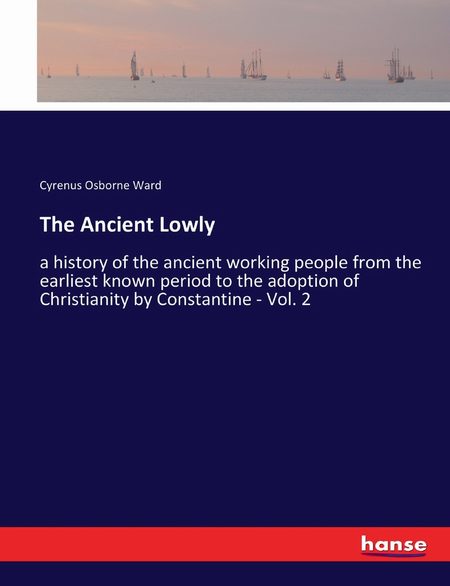 Cyrenus Osborne Ward

The Ancient Lowly

a history of the ancient working people from the earliest known period to the adoption of Christianity by Constantine - Vol. 2

hanse